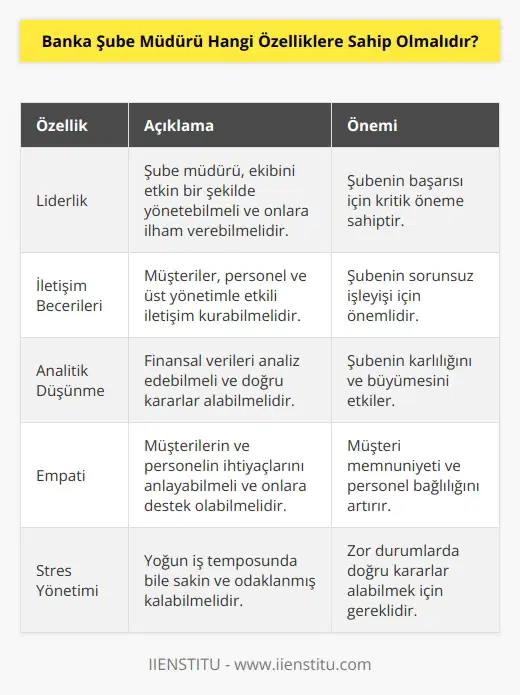 Banka Şube Müdürü Hangi Özelliklere Sahip Olmalıdır?

| Özellik | Açıklama | Önemi |
|---|---|---|
| Liderlik | Şube müdürü, ekibini etkin bir şekilde yönetebilmeli ve onlara ilham verebilmelidir. | Şubenin başarısı için kritik öneme sahiptir. |
| İletişim Becerileri | Müşteriler, personel ve üst yönetimle etkili iletişim kurabilmelidir. | Şubenin sorunsuz işleyişi için önemlidir. |
| Analitik Düşünme | Finansal verileri analiz edebilmeli ve doğru kararlar alabilmelidir. | Şubenin karlılığını ve büyümesini etkiler. |
| Empati | Müşterilerin ve personelin ihtiyaçlarını anlayabilmeli ve onlara destek olabilmelidir. | Müşteri memnuniyeti ve personel bağlılığını artırır. |
| Stres Yönetimi | Yoğun iş temposunda bile sakin ve odaklanmış kalabilmelidir. | Zor durumlarda doğru kararlar alabilmek için gereklidir. |

IIENSTITU - www.iienstitu.com